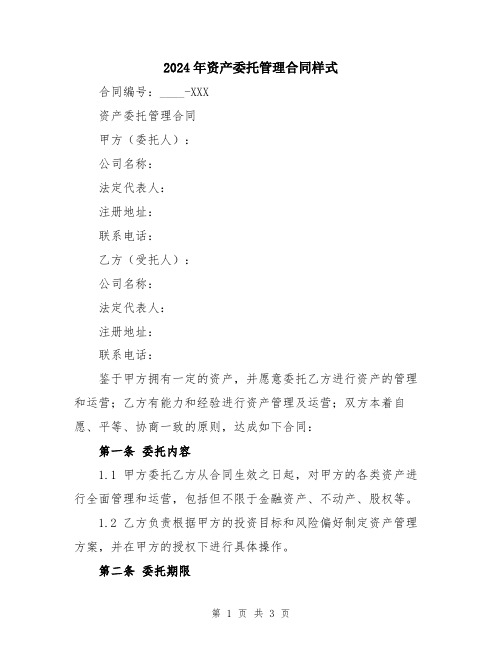 2024年资产委托管理合同样式

合同编号：____-XXX

资产委托管理合同

甲方（委托人）：

公司名称：

法定代表人：

注册地址：

联系电话：

乙方（受托人）：

公司名称：

法定代表人：

注册地址：

联系电话：

鉴于甲方拥有一定的资产，并愿意委托乙方进行资产的管理和运营；乙方有能力和经验进行资产管理及运营；双方本着自愿、平等、协商一致的原则，达成如下合同：

第一条 委托内容

1.1 甲方委托乙方从合同生效之日起，对甲方的各类资产进行全面管理和运营，包括但不限于金融资产、不动产、股权等。

1.2 乙方负责根据甲方的投资目标和风险偏好制定资产管理方案，并在甲方的授权下进行具体操作。

第二条 委托期限

第 1 页 共 3 页